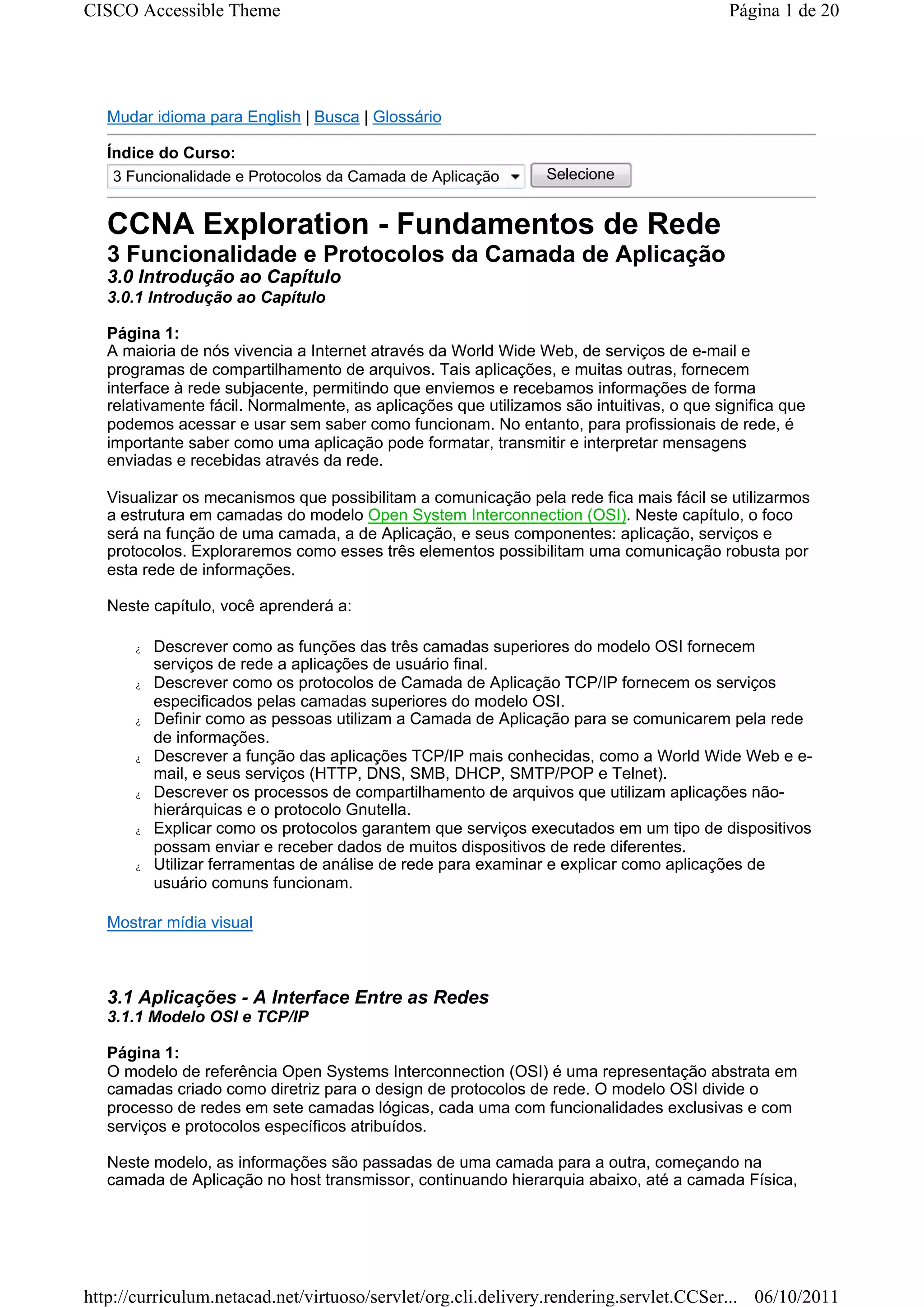 CISCO Accessible Theme

Página 1 de 20

Mudar idioma para English | Busca | Glossário

Índice do Curso:

3 Funcionalidade e Protocolos da Camada de Aplicação

Selecione

CCNA Exploration - Fundamentos de Rede

3 Funcionalidade e Protocolos da Camada de Aplicação

3.0 Introdução ao Capítulo

3.0.1 Introdução ao Capítulo

Página 1:
A maioria de nós vivencia a Internet através da World Wide Web, de serviços de e-mail e programas de compartilhamento de arquivos. Tais aplicações, e muitas outras, fornecem interface à rede subjacente, permitindo que enviemos e recebamos informações de forma relativamente fácil. Normalmente, as aplicações que utilizamos são intuitivas, o que significa que podemos acessar e usar sem saber como funcionam. No entanto, para profissionais de rede, é importante saber como uma aplicação pode formatar, transmitir e interpretar mensagens enviadas e recebidas através da rede.

Visualizar os mecanismos que possibilitam a comunicação pela rede fica mais fácil se utilizarmos a estrutura em camadas do modelo Open System Interconnection (OSI). Neste capítulo, o foco será na função de uma camada, a de Aplicação, e seus componentes: aplicação, serviços e protocolos. Exploraremos como esses três elementos possibilitam uma comunicação robusta por esta rede de informações.

Neste capítulo, você aprenderá a:

¿ Descrever como as funções das três camadas superiores do modelo OSI fornecem serviços de rede a aplicações de usuário final.
¿ Descrever como os protocolos de Camada de Aplicação TCP/IP fornecem os serviços especificados pelas camadas superiores do modelo OSI.
¿ Definir como as pessoas utilizam a Camada de Aplicação para se comunicarem pela rede de informações.
¿ Descrever a função das aplicações TCP/IP mais conhecidas, como a World Wide Web e e-mail, e seus serviços (HTTP, DNS, SMB, DHCP, SMTP/POP e Telnet).
¿ Descrever os processos de compartilhamento de arquivos que utilizam aplicações não-hierárquicas e o protocolo Gnutella.
¿ Explicar como os protocolos garantem que serviços executados em um tipo de dispositivos possam enviar e receber dados de muitos dispositivos de rede diferentes.
¿ Utilizar ferramentas de análise de rede para examinar e explicar como aplicações de usuário comuns funcionam.

Mostrar mídia visual

3.1 Aplicações - A Interface Entre as Redes

3.1.1 Modelo OSI e TCP/IP

Página 1:
O modelo de referência Open Systems Interconnection (OSI) é uma representação abstrata em camadas criado como diretriz para o design de protocolos de rede. O modelo OSI divide o processo de redes em sete camadas lógicas, cada uma com funcionalidades exclusivas e com serviços e protocolos específicos atribuídos.

Neste modelo, as informações são passadas de uma camada para a outra, começando na camada de Aplicação no host transmissor, continuando hierarquia abaixo, até a camada Física,

http://curriculum.netacad.net/virtuoso/servlet/org.cli.delivery.rendering.servlet.CCSer... 06/10/2011